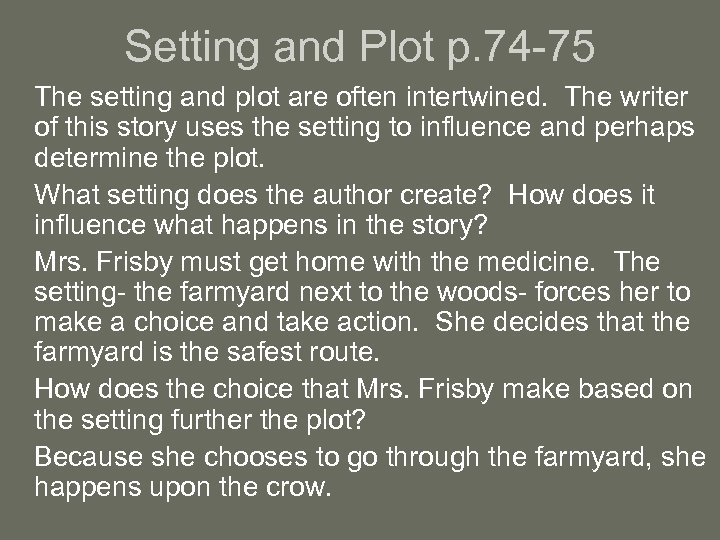 Setting and Plot p.74-75

The setting and plot are often intertwined. The writer of this story uses the setting to influence and perhaps determine the plot.

What setting does the author create? How does it influence what happens in the story?

Mrs. Frisby must get home with the medicine. The setting- the farmyard next to the woods- forces her to make a choice and take action. She decides that the farmyard is the safest route.

How does the choice that Mrs. Frisby make based on the setting further the plot?

Because she chooses to go through the farmyard, she happens upon the crow.